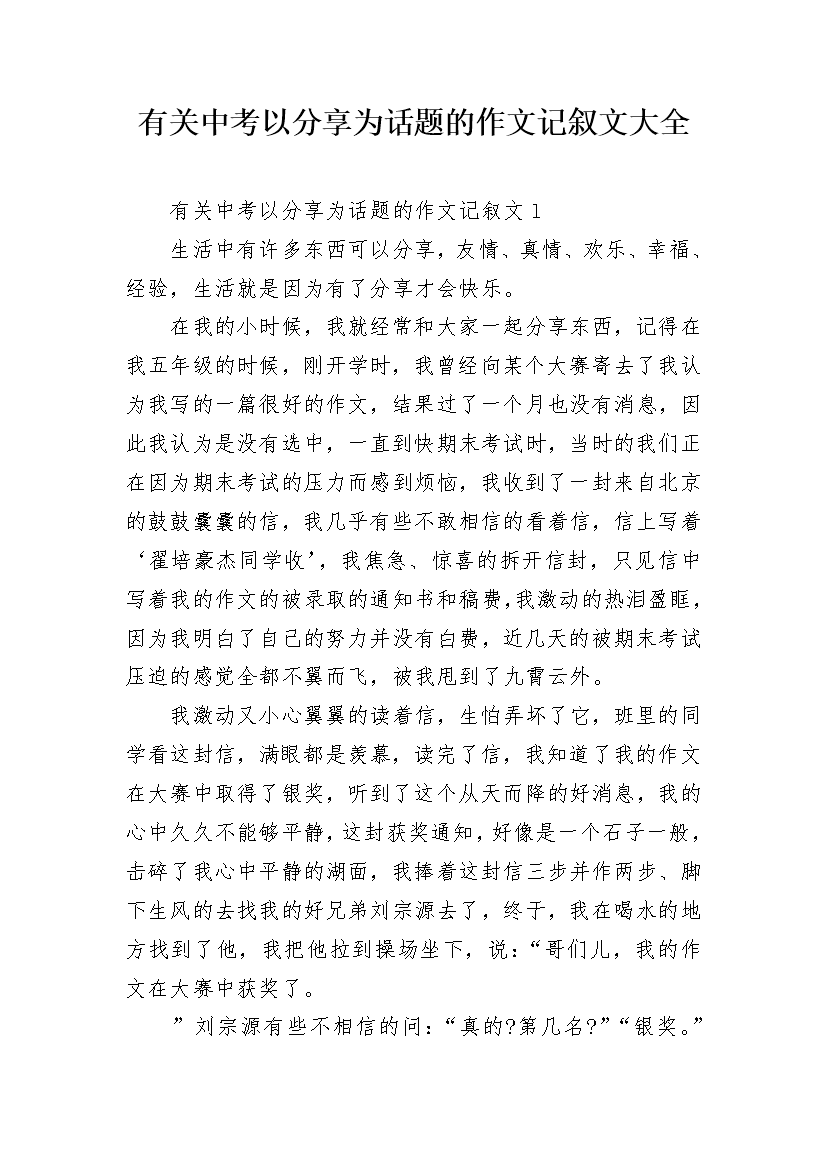 有关中考以分享为话题的作文记叙文大全

有关中考以分享为话题的作文记叙文 1

生活中有许多东西可以分享，友情、真情、欢乐、幸福、经验，生活就是因为有了分享才会快乐。

在我的小时候，我就经常和大家一起分享东西，记得在我五年级的时候，刚开学时，我曾经向某个大赛寄去了我认为我写的一篇很好的作文，结果过了一个月也没有消息，因此我认为是没有选中，一直到快期末考试时，当时的我们正在因为期末考试的压力而感到烦恼，我收到了一封来自北京的鼓鼓囊囊的信，我几乎有些不敢相信的看着信，信上写着‘翟培豪杰同学收’，我焦急、惊喜的拆开信封，只见信中写着我的作文的被录取的通知书和稿费，我激动的热泪盈眶，因为我明白了自己的努力并没有白费，近几天的被期末考试压迫的感觉全都不翼而飞，被我甩到了九霄云外。

我激动又小心翼翼的读着信，生怕弄坏了它，班里的同学看这封信，满眼都是羡慕，读完了信，我知道了我的作文在大赛中取得了银奖，听到了这个从天而降的好消息，我的心中久久不能够平静，这封获奖通知，好像是一个石子一般，击碎了我心中平静的湖面，我捧着这封信三步并作两步、脚下生风的去找我的好兄弟刘宗源去了，终于，我在喝水的地方找到了他，我把他拉到操场坐下，说：“哥们儿，我的作文在大赛中获奖了。

”刘宗源有些不相信的问：“真的?第几名?”“银奖。”